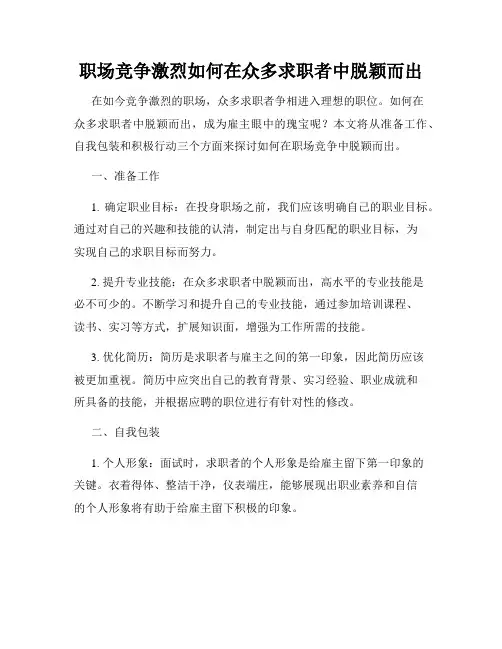 职场竞争激烈如何在众多求职者中脱颖而出

在如今竞争激烈的职场，众多求职者争相进入理想的职位。如何在众多求职者中脱颖而出，成为雇主眼中的瑰宝呢？本文将从准备工作、自我包装和积极行动三个方面来探讨如何在职场竞争中脱颖而出。

一、准备工作

1. 确定职业目标：在投身职场之前，我们应该明确自己的职业目标。通过对自己的兴趣和技能的认清，制定出与自身匹配的职业目标，为实现自己的求职目标而努力。

2. 提升专业技能：在众多求职者中脱颖而出，高水平的专业技能是必不可少的。不断学习和提升自己的专业技能，通过参加培训课程、读书、实习等方式，扩展知识面，增强为工作所需的技能。

3. 优化简历：简历是求职者与雇主之间的第一印象，因此简历应该被更加重视。简历中应突出自己的教育背景、实习经验、职业成就和所具备的技能，并根据应聘的职位进行有针对性的修改。

二、自我包装

1. 个人形象：面试时，求职者的个人形象是给雇主留下第一印象的关键。衣着得体、整洁干净，仪表端庄，能够展现出职业素养和自信的个人形象将有助于给雇主留下积极的印象。